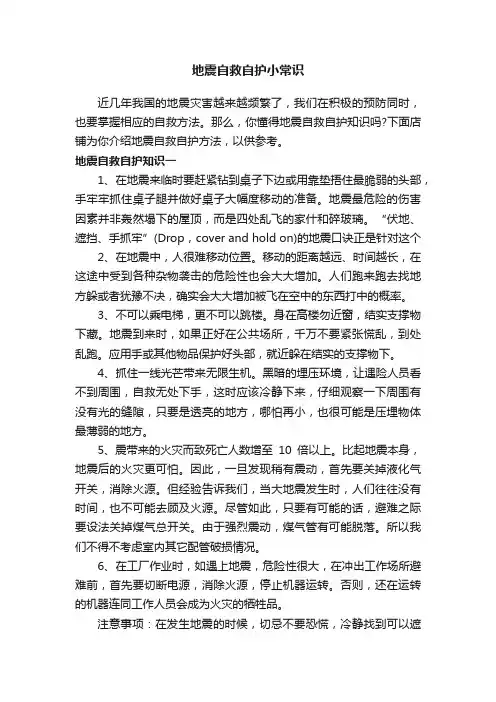 地震自救自护小常识

近几年我国的地震灾害越来越频繁了，我们在积极的预防同时，也要掌握相应的自救方法。那么，你懂得地震自救自护知识吗?下面店铺为你介绍地震自救自护方法，以供参考。

地震自救自护知识一

1、在地震来临时要赶紧钻到桌子下边或用靠垫捂住最脆弱的头部，手牢牢抓住桌子腿并做好桌子大幅度移动的准备。地震最危险的伤害因素并非轰然塌下的屋顶，而是四处乱飞的家什和碎玻璃。“伏地、遮挡、手抓牢”(Drop，cover and hold on)的地震口诀正是针对这个

2、在地震中，人很难移动位置。移动的距离越远、时间越长，在这途中受到各种杂物袭击的危险性也会大大增加。人们跑来跑去找地方躲或者犹豫不决，确实会大大增加被飞在空中的东西打中的概率。

3、不可以乘电梯，更不可以跳楼。身在高楼勿近窗，结实支撑物下藏。地震到来时，如果正好在公共场所，千万不要紧张慌乱，到处乱跑。应用手或其他物品保护好头部，就近躲在结实的支撑物下。

4、抓住一线光芒带来无限生机。黑暗的埋压环境，让遇险人员看不到周围，自救无处下手，这时应该冷静下来，仔细观察一下周围有没有光的缝隙，只要是透亮的地方，哪怕再小，也很可能是压埋物体最薄弱的地方。

5、震带来的火灾而致死亡人数增至 10 倍以上。比起地震本身，地震后的火灾更可怕。因此，一旦发现稍有震动，首先要关掉液化气开关，消除火源。但经验告诉我们，当大地震发生时，人们往往没有时间，也不可能去顾及火源。尽管如此，只要有可能的话，避难之际要设法关掉煤气总开关。由于强烈震动，煤气管有可能脱落。所以我们不得不考虑室内其它配管破损情况。

6、在工厂作业时，如遇上地震，危险性很大，在冲出工作场所避难前，首先要切断电源，消除火源，停止机器运转。否则，还在运转的机器连同工作人员会成为火灾的牺牲品。

注意事项：在发生地震的时候，切忌不要恐慌，冷静找到可以遮